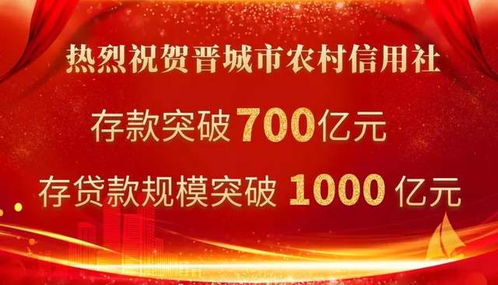 热烈祝贺晋城市农村信用社

存款突破700亿元

存贷款规模突破 1000 亿元